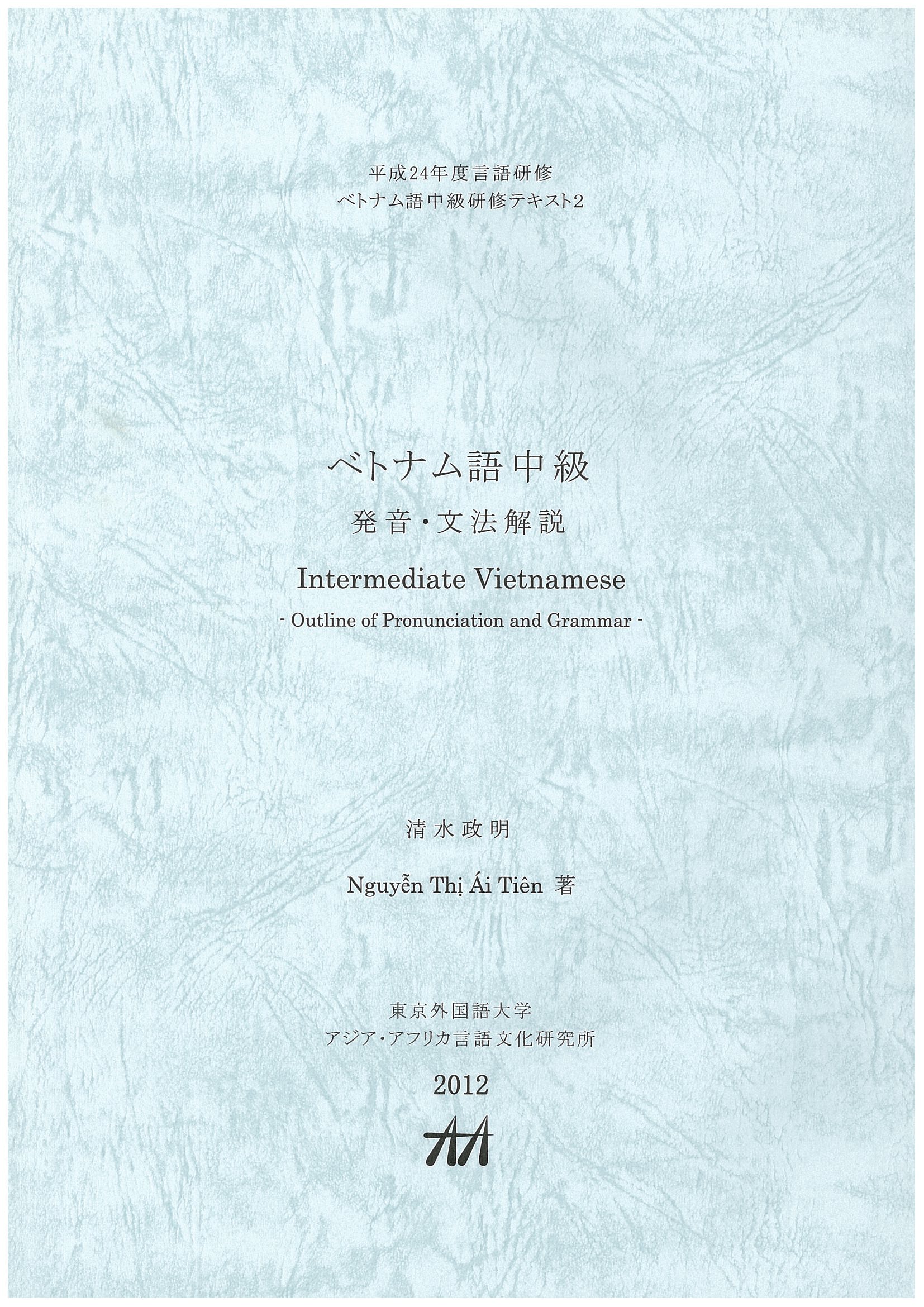 平成24年度言語研修
ベトナム語中級研修テキスト2

ベトナム語中級
発音・文法解説
Intermediate Vietnamese
- Outline of Pronunciation and Grammar -

清水政明
Nguyễn Thị Ái Tiên 著

東京外国語大学
アジア・アフリカ言語文化研究所
2012
AA